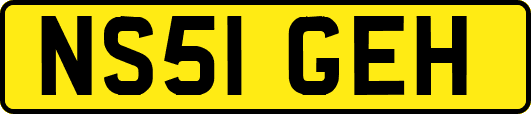 NS51 GEH